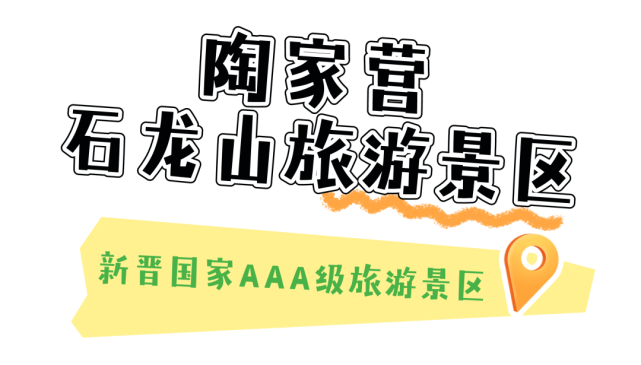 陶家营
石龙山旅游景区

新晋国家AAA级旅游景区